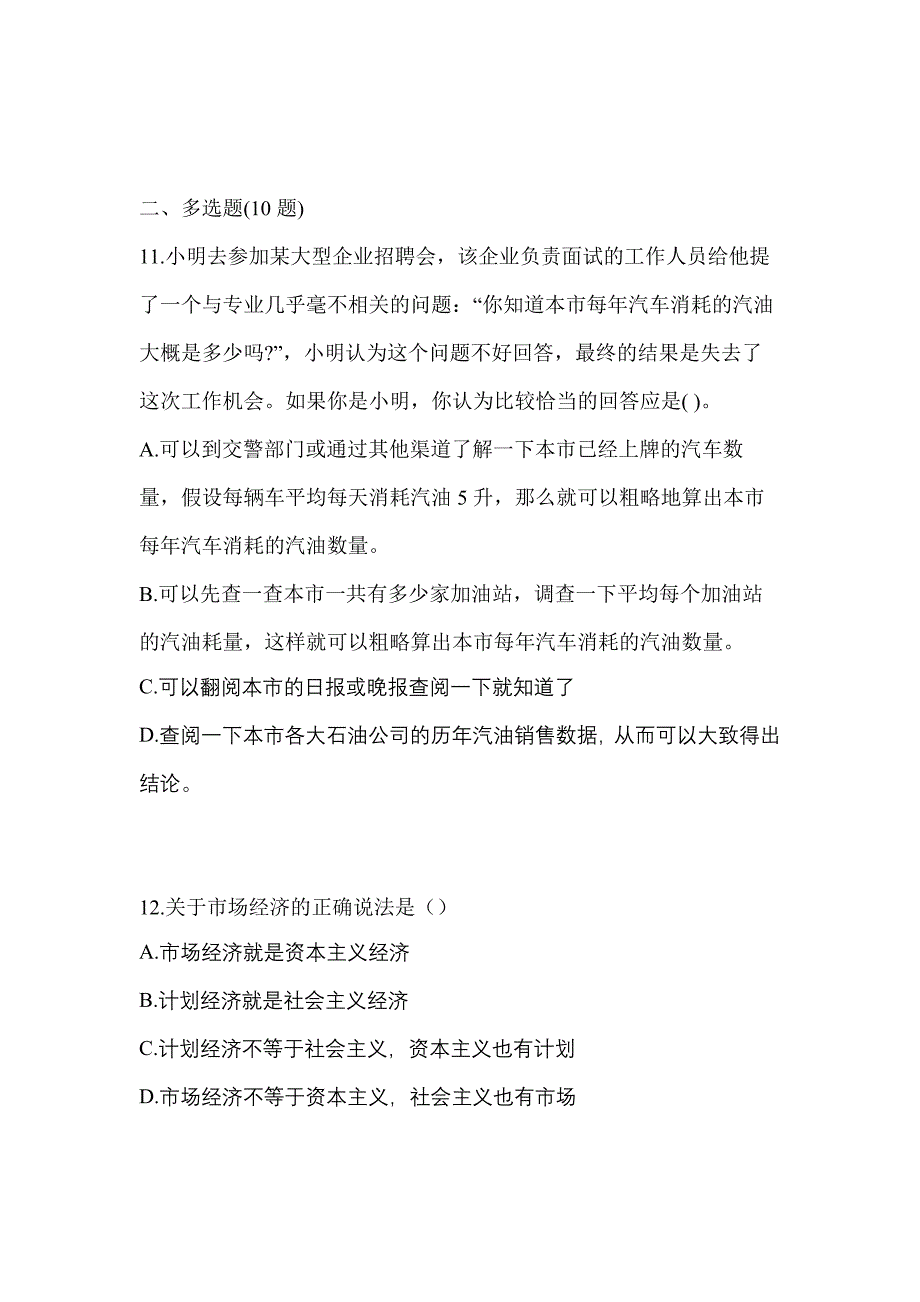 二、多选题(10 题)

11.小明去参加某大型企业招聘会，该企业负责面试的工作人员给他提了一个与专业几乎毫不相关的问题：“你知道本市每年汽车消耗的汽油大概是多少吗?”，小明认为这个问题不好回答，最终的结果是失去了这次工作机会。如果你是小明，你认为比较恰当的回答应是( )。

A.可以到交警部门或通过其他渠道了解一下本市已经上牌的汽车数量，假设每辆车平均每天消耗汽油 5 升，那么就可以粗略地算出本市每年汽车消耗的汽油数量。

B.可以先查一查本市一共有多少家加油站，调查一下平均每个加油站的汽油耗量，这样就可以粗略算出本市每年汽车消耗的汽油数量。

C.可以翻阅本市的日报或晚报查阅一下就知道了

D.查阅一下本市各大石油公司的历年汽油销售数据，从而可以大致得出结论。

12.关于市场经济的正确说法是（）

A.市场经济就是资本主义经济

B.计划经济就是社会主义经济

C.计划经济不等于社会主义，资本主义也有计划

D.市场经济不等于资本主义，社会主义也有市场